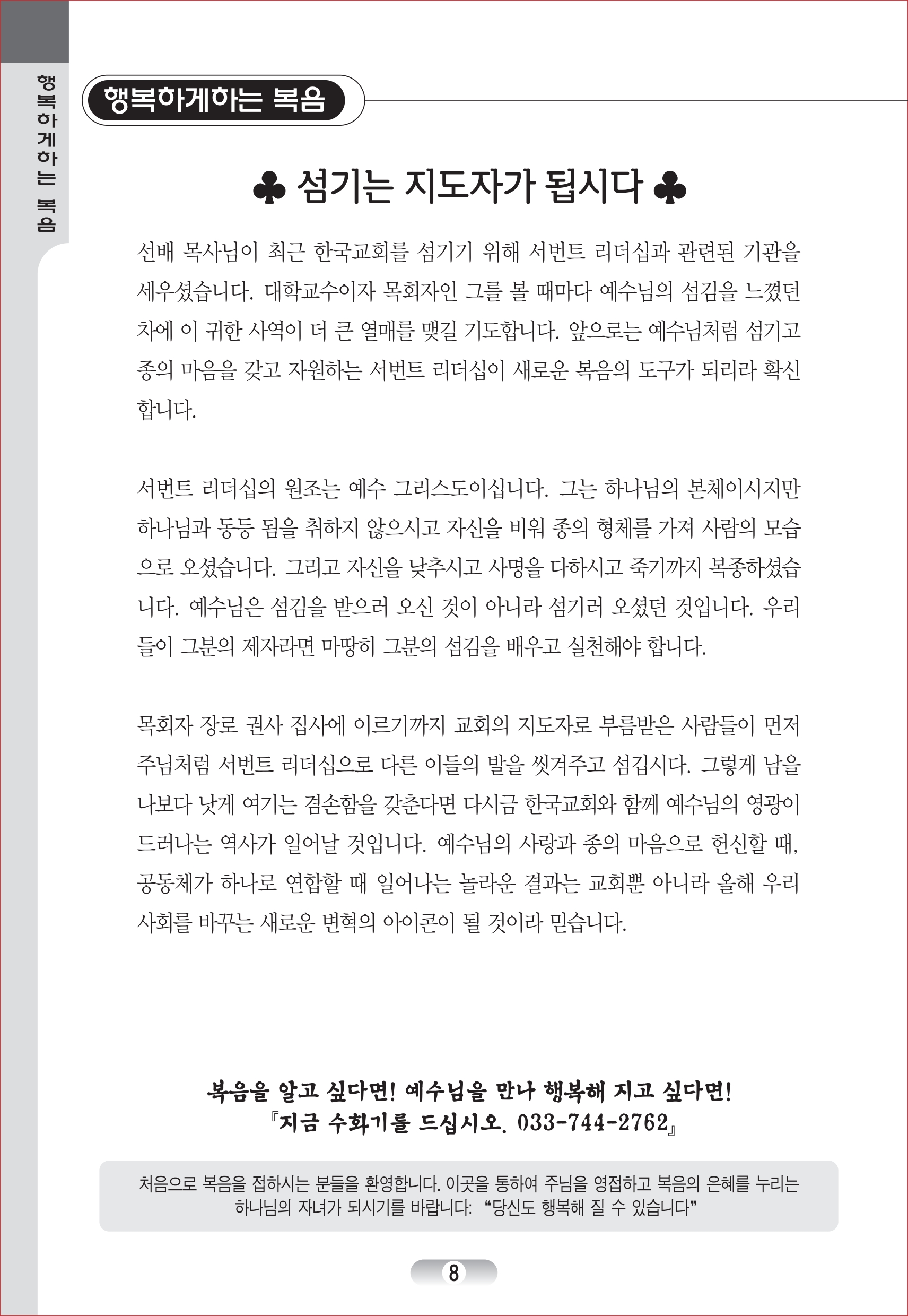 행복하게하는 복음

행복하게하는 복음

♣ 섬기는 지도자가 됩시다 ♣

선배 목사님이 최근 한국교회를 섬기기 위해 서번트 리더십과 관련된 기관을 세우셨습니다. 대학교수이자 목회자인 그를 볼 때마다 예수님의 섬김을 느꼈던 차에 이 귀한 사역이 더 큰 열매를 맺길 기도합니다. 앞으로는 예수님처럼 섬기고 종의 마음을 갖고 자원하는 서번트 리더십이 새로운 복음의 도구가 되리라 확신합니다.

서번트 리더십의 원조는 예수 그리스도이십니다. 그는 하나님의 본체이시지만 하나님과 동등 됨을 취하지 않으시고 자신을 비워 종의 형체를 가져 사람의 모습으로 오셨습니다. 그리고 자신을 낮추시고 사명을 다하시고 죽기까지 복종하셨습니다. 예수님은 섬김을 받으러 오신 것이 아니라 섬기러 오셨던 것입니다. 우리들이 그분의 제자라면 마땅히 그분의 섬김을 배우고 실천해야 합니다.

목회자 장로 권사 집사에 이르기까지 교회의 지도자로 부름받은 사람들이 먼저 주님처럼 서번트 리더십으로 다른 이들의 발을 씻겨주고 섬깁시다. 그렇게 남을 나보다 낫게 여기는 겸손함을 갖춘다면 다시금 한국교회와 함께 예수님의 영광이 드러나는 역사가 일어날 것입니다. 예수님의 사랑과 종의 마음으로 헌신할 때, 공동체가 하나로 연합할 때 일어나는 놀라운 결과는 교회뿐 아니라 올해 우리 사회를 바꾸는 새로운 변혁의 아이콘이 될 것이라 믿습니다.

복음을 알고 싶다면! 예수님을 만나 행복해 지고 싶다면!
『지금 수화기를 드십시오. 033-744-2762』

처음으로 복음을 접하시는 분들을 환영합니다. 이곳을 통하여 주님을 영접하고 복음의 은혜를 누리는 하나님의 자녀가 되시기를 바랍니다: “당신도 행복해 질 수 있습니다”

8